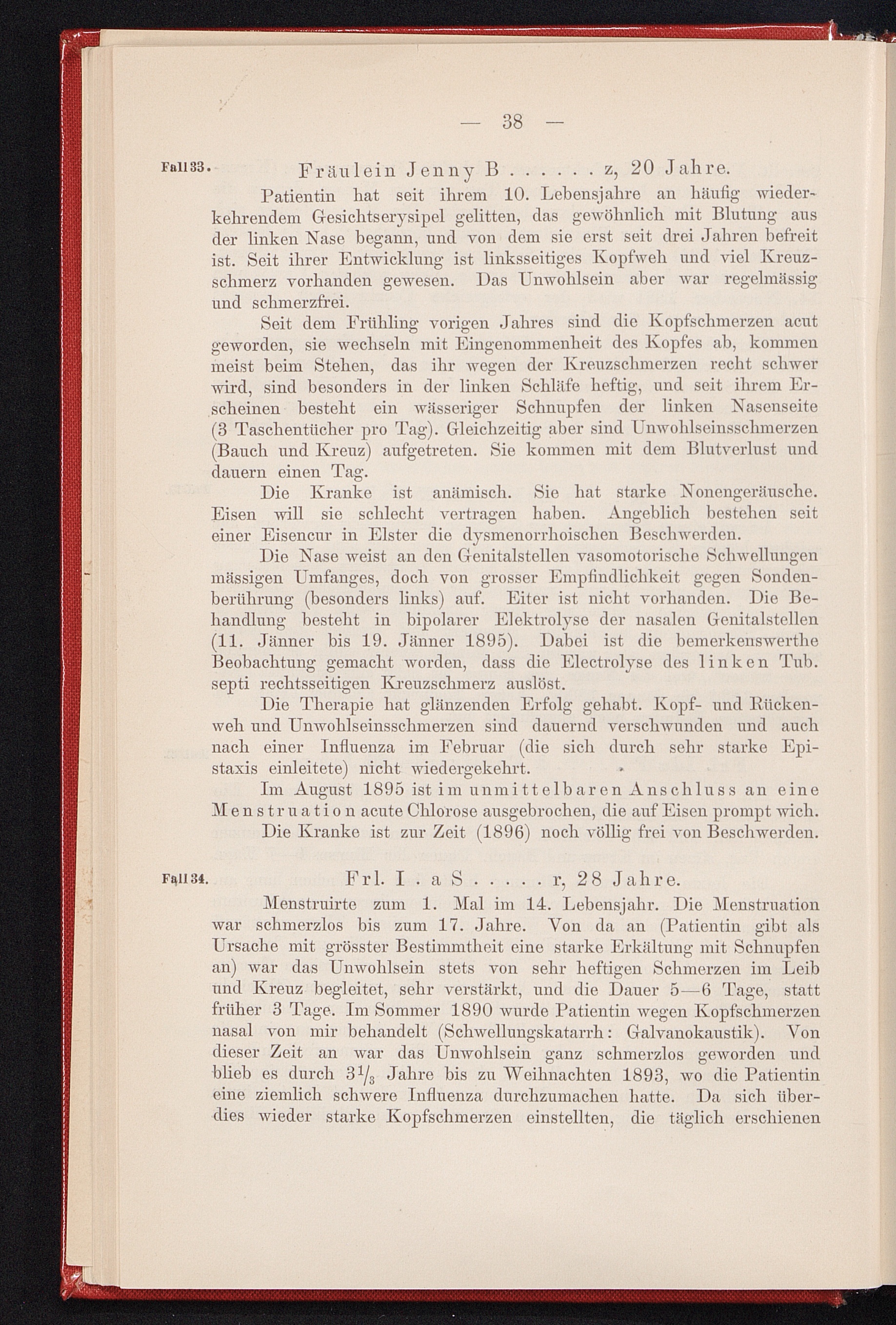 — 38 —

Fall 33. Fräulein Jenny B . . . . . . z, 20 Jahre.

Patientin hat seit ihrem 10. Lebensjahre an häufig wiederkehrendem Gesichtserysipel gelitten, das gewöhnlich mit Blutung aus der linken Nase begann, und von dem sie erst seit drei Jahren befreit ist. Seit ihrer Entwicklung ist linksseitiges Kopfweh und viel Kreuzschmerz vorhanden gewesen. Das Unwohlsein aber war regelmässig und schmerzfrei.

Seit dem Frühling vorigen Jahres sind die Kopfschmerzen acut geworden, sie wechseln mit Eingenommenheit des Kopfes ab, kommen meist beim Stehen, das ihr wegen der Kreuzschmerzen recht schwer wird, sind besonders in der linken Schläfe heftig, und seit ihrem Erscheinen besteht ein wässeriger Schnupfen der linken Nasenseite (3 Taschentücher pro Tag). Gleichzeitig aber sind Unwohlseinsschmerzen (Bauch und Kreuz) aufgetreten. Sie kommen mit dem Blutverlust und dauern einen Tag.

Die Kranke ist anämisch. Sie hat starke Nonengeräusche. Eisen will sie schlecht vertragen haben. Angeblich bestehen seit einer Eisencur in Elster die dysmenorrhoischen Beschwerden.

Die Nase weist an den Genitalstellen vasomotorische Schwellungen mässigen Umfanges, doch von grosser Empfindlichkeit gegen Sondenberührung (besonders links) auf. Eiter ist nicht vorhanden. Die Behandlung besteht in bipolarer Elektrolyse der nasalen Genitalstellen (11. Jänner bis 19. Jänner 1895). Dabei ist die bemerkenswerthe Beobachtung gemacht worden, dass die Electrolyse des linken Tub. septi rechtsseitigen Kreuzschmerz auslöst.

Die Therapie hat glänzenden Erfolg gehabt. Kopf- und Rückenweh und Unwohlseinsschmerzen sind dauernd verschwunden und auch nach einer Influenza im Februar (die sich durch sehr starke Epistaxis einleitete) nicht wiedergekehrt.

Im August 1895 ist im unmittelbaren Anschluss an eine Menstruation acute Chlorose ausgebrochen, die auf Eisen prompt wich.

Die Kranke ist zur Zeit (1896) noch völlig frei von Beschwerden.

Fall 34. Frl. I . a S . . . . . r, 28 Jahre.

Menstruirte zum 1. Mal im 14. Lebensjahr. Die Menstruation war schmerzlos bis zum 17. Jahre. Von da an (Patientin gibt als Ursache mit grösster Bestimmtheit eine starke Erkältung mit Schnupfen an) war das Unwohlsein stets von sehr heftigen Schmerzen im Leib und Kreuz begleitet, sehr verstärkt, und die Dauer 5—6 Tage, statt früher 3 Tage. Im Sommer 1890 wurde Patientin wegen Kopfschmerzen nasal von mir behandelt (Schwellungskatarrh: Galvanokaustik). Von dieser Zeit an war das Unwohlsein ganz schmerzlos geworden und blieb es durch $3\frac{1}{3}$ Jahre bis zu Weihnachten 1893, wo die Patientin eine ziemlich schwere Influenza durchzumachen hatte. Da sich überdies wieder starke Kopfschmerzen einstellten, die täglich erschienen